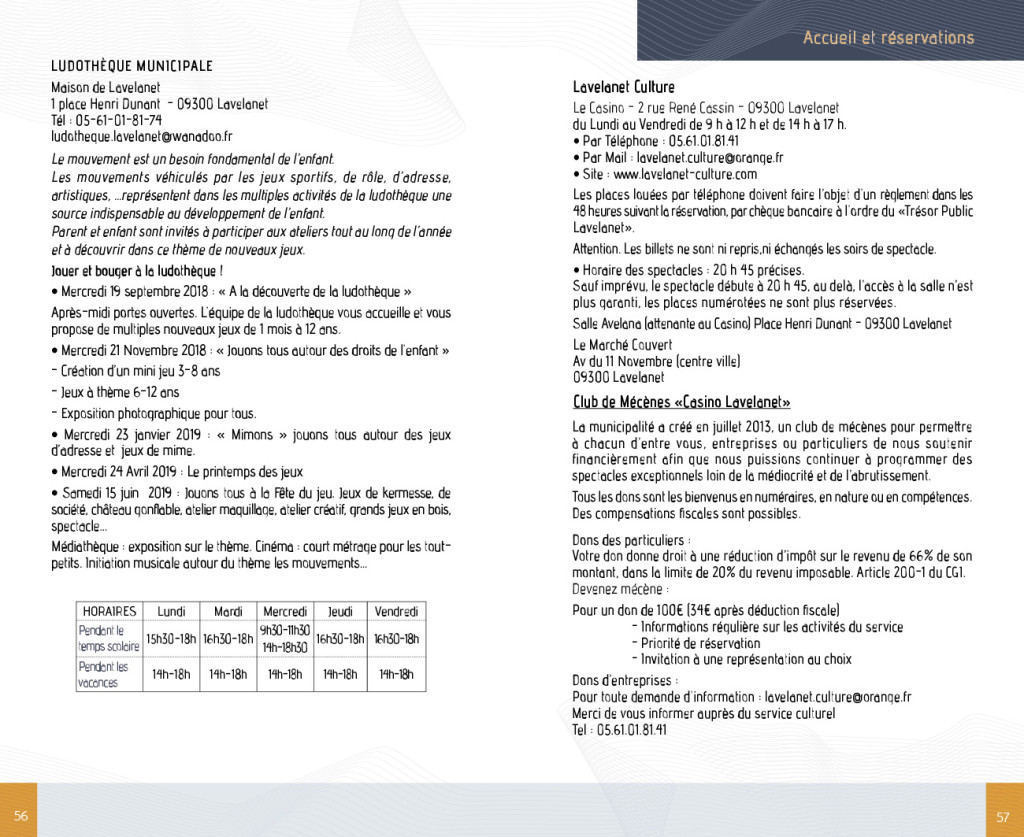 LUDOTHÈQUE MUNICIPALE

Maison de Lavelanet
1 place Henri Dunant - 09300 Lavelanet
Tél : 05-61-01-81-74
ludotheque.lavelanet@wanadoo.fr

Le mouvement est un besoin fondamental de l'enfant.
Les mouvements véhiculés par les jeux sportifs, de rôle, d'adresse, artistiques, ...représentent dans les multiples activités de la ludothèque une source indispensable au développement de l'enfant.
Parent et enfant sont invités à participer aux ateliers tout au long de l'année et à découvrir dans ce thème de nouveaux jeux.

Jouer et bouger à la ludothèque !

• Mercredi 19 septembre 2018 : « A la découverte de la ludothèque »

Après-midi portes ouvertes. L'équipe de la ludothèque vous accueille et vous propose de multiples nouveaux jeux de 1 mois à 12 ans.

• Mercredi 21 Novembre 2018 : « Jouons tous autour des droits de l'enfant »

- Création d'un mini jeu 3-8 ans

- Jeux à thème 6-12 ans

- Exposition photographique pour tous.

• Mercredi 23 janvier 2019 : « Mimons » jouons tous autour des jeux d'adresse et jeux de mime.

• Mercredi 24 Avril 2019 : Le printemps des jeux

• Samedi 15 juin 2019 : Jouons tous à la Fête du jeu. Jeux de kermesse, de société, château gonflable, atelier maquillage, atelier créatif, grands jeux en bois, spectacle...

Médiathèque : exposition sur le thème. Cinéma : court métrage pour les tout-petits. Initiation musicale autour du thème les mouvements...

| HORAIRES | Lundi | Mardi | Mercredi | Jeudi | Vendredi |
|---|---|---|---|---|---|
| Pendant le temps scolaire | 15h30-18h | 16h30-18h | 9h30-11h30 14h-18h30 | 16h30-18h | 16h30-18h |
| Pendant les vacances | 14h-18h | 14h-18h | 14h-18h | 14h-18h | 14h-18h |

56

Accueil et réservations

Lavelanet Culture

Le Casino - 2 rue René Cassin - 09300 Lavelanet
du Lundi au Vendredi de 9 h à 12 h et de 14 h à 17 h.
• Par Téléphone : 05.61.01.81.41
• Par Mail : lavelanet.culture@orange.fr
• Site : www.lavelanet-culture.com

Les places louées par téléphone doivent faire l'objet d'un règlement dans les 48 heures suivant la réservation, par chèque bancaire à l'ordre du «Trésor Public Lavelanet».

Attention. Les billets ne sont ni repris,ni échangés les soirs de spectacle.

• Horaire des spectacles : 20 h 45 précises.
Sauf imprévu, le spectacle débute à 20 h 45, au delà, l'accès à la salle n'est plus garanti, les places numérotées ne sont plus réservées.

Salle Avelana (attenante au Casino) Place Henri Dunant - 09300 Lavelanet

Le Marché Couvert
Av du 11 Novembre (centre ville)
09300 Lavelanet

Club de Mécènes «Casino Lavelanet»

La municipalité a créé en juillet 2013, un club de mécènes pour permettre à chacun d'entre vous, entreprises ou particuliers de nous soutenir financièrement afin que nous puissions continuer à programmer des spectacles exceptionnels loin de la médiocrité et de l'abrutissement.

Tous les dons sont les bienvenus en numéraires, en nature ou en compétences. Des compensations fiscales sont possibles.

Dons des particuliers :
Votre don donne droit à une réduction d'impôt sur le revenu de 66% de son montant, dans la limite de 20% du revenu imposable. Article 200-1 du CGI.
Devenez mécène :

Pour un don de 100€ (34€ après déduction fiscale)
- Informations régulière sur les activités du service
- Priorité de réservation
- Invitation à une représentation au choix

Dons d'entreprises :
Pour toute demande d'information : lavelanet.culture@orange.fr
Merci de vous informer auprès du service culturel
Tel : 05.61.01.81.41

57